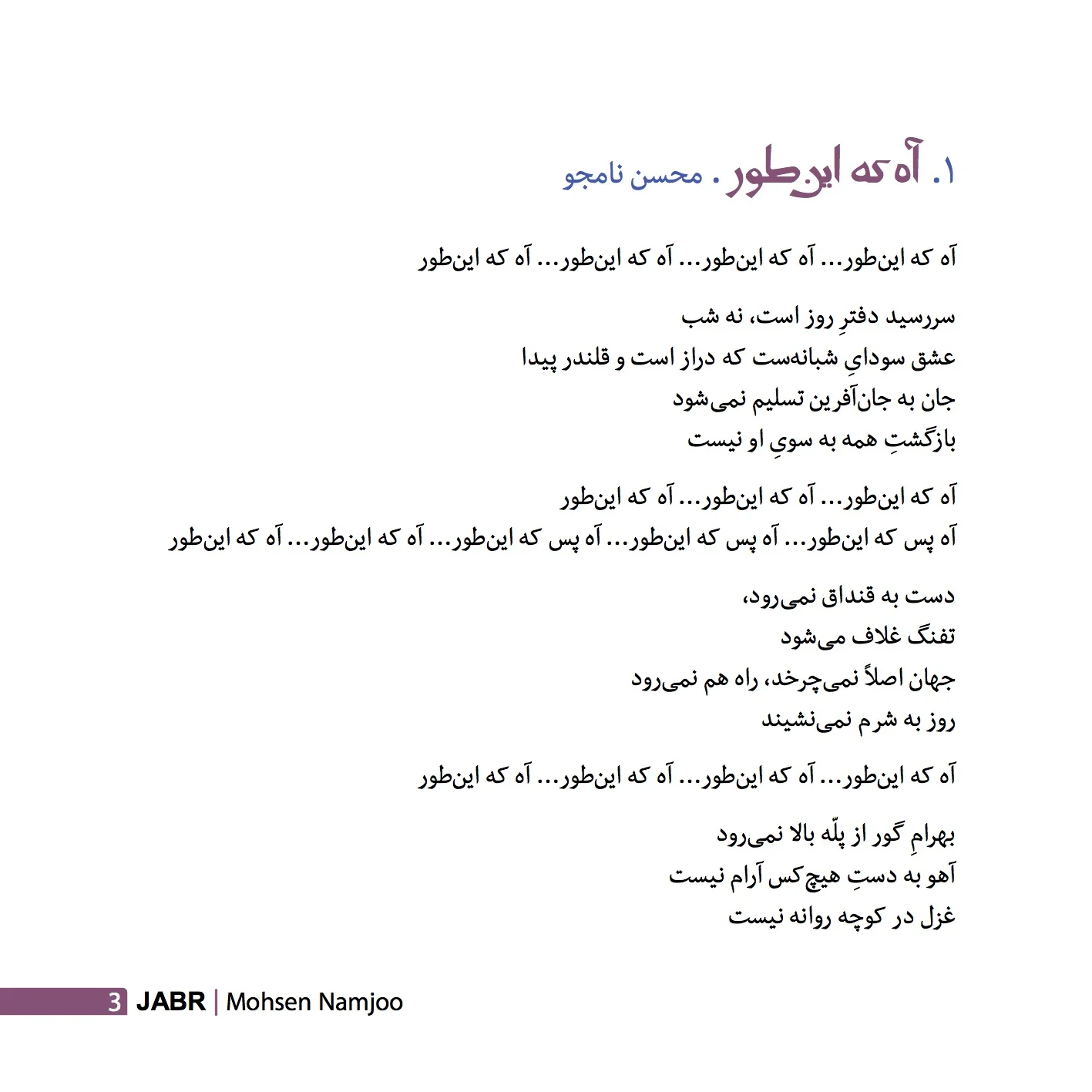 ۱. آه که این‌طور . محسن نامجو

آه که این‌طور... آه که این‌طور... آه که این‌طور... آه که این‌طور

سررسید دفترِ روز است، نه شب
عشق سودایِ شبانه‌ست که دراز است و قلندر پیدا
جان به جان‌آفرین تسلیم نمی‌شود
بازگشتِ همه به سویِ او نیست

آه که این‌طور... آه که این‌طور... آه که این‌طور
آه پس که این‌طور... آه پس که این‌طور... آه پس که این‌طور... آه که این‌طور... آه که این‌طور

دست به قنداق نمی‌رود،
تفنگ غلاف می‌شود
جهان اصلاً نمی‌چرخد، راه هم نمی‌رود
روز به شرم نمی‌نشیند

آه که این‌طور... آه که این‌طور... آه که این‌طور... آه که این‌طور

بهرامِ گور از پلّه بالا نمی‌رود
آهو به دستِ هیچ‌کس آرام نیست
غزل در کوچه روانه نیست

3 JABR | Mohsen Namjoo